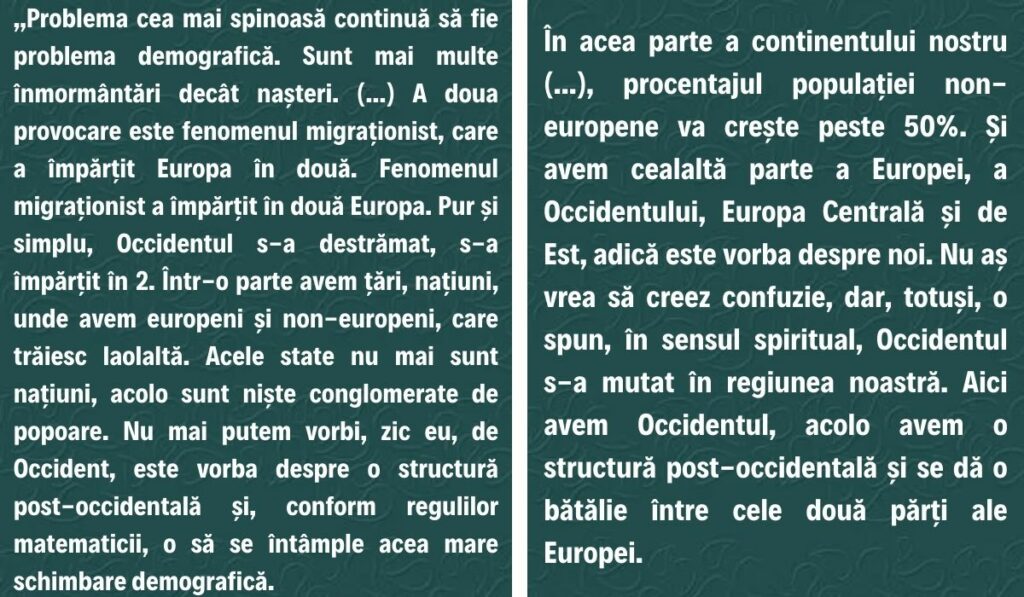 „Problema cea mai spinoasă continuă să fie problema demografică. Sunt mai multe înmormântări decât nașteri. (...) A doua provocare este fenomenul migraționist, care a împărțit Europa în două. Fenomenul migraționist a împărțit în două Europa. Pur și simplu, Occidentul s-a destrămat, s-a împărțit în 2. Într-o parte avem țări, națiuni, unde avem europeni și non-europeni, care trăiesc laolaltă. Acele state nu mai sunt națiuni, acolo sunt niște conglomerate de popoare. Nu mai putem vorbi, zic eu, de Occident, este vorba despre o structură post-occidentală și, conform regulilor matematicii, o să se întâmple acea mare schimbare demografică.

În acea parte a continentului nostru (...), procentajul populației non-europene va crește peste 50%. Și avem cealaltă parte a Europei, a Occidentului, Europa Centrală și de Est, adică este vorba despre noi. Nu aș vrea să creez confuzie, dar, totuși, o spun, în sensul spiritual, Occidentul s-a mutat în regiunea noastră. Aici avem Occidentul, acolo avem o structură post-occidentală și se dă o bătălie între cele două părți ale Europei.